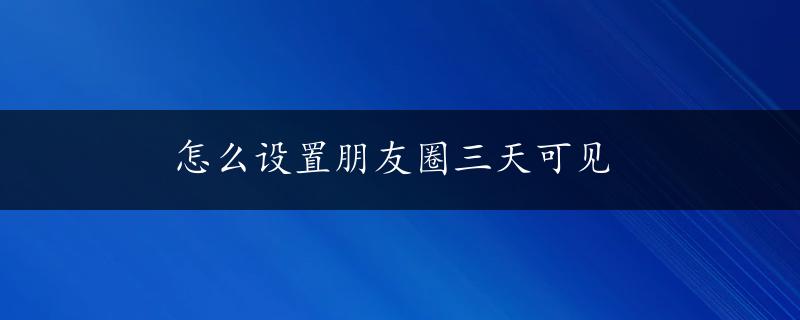 怎么设置朋友圈三天可见